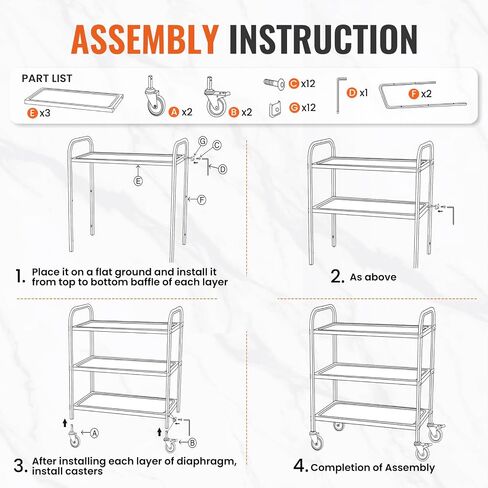 ASSEMBLY INSTRUCTION

PART LIST

E x3

A x2

B x2

C x12

G x12

D x1

F x2

G
C
D
E
F

1. Place it on a flat ground and install it from top to bottom baffle of each layer

2. As above

A
B

3. After installing each layer of diaphragm, install casters

4. Completion of Assembly